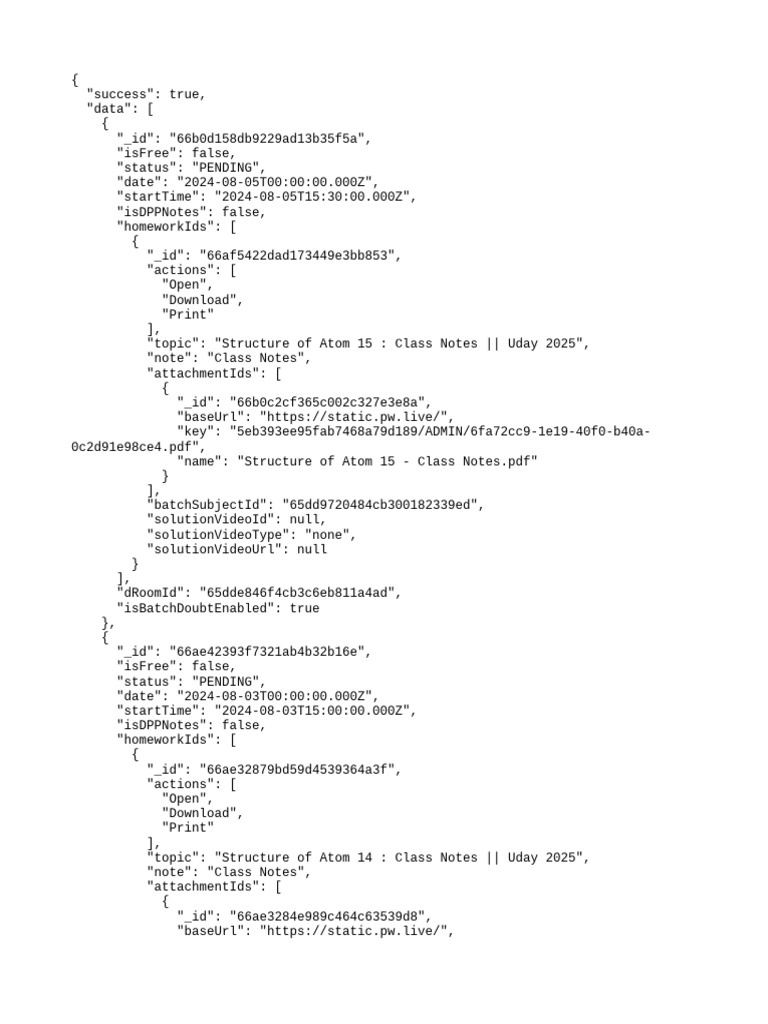 {
  "success": true,
  "data": [
    {
      "_id": "66b0d158db9229ad13b35f5a",
      "isFree": false,
      "status": "PENDING",
      "date": "2024-08-05T00:00:00.000Z",
      "startTime": "2024-08-05T15:30:00.000Z",
      "isDPPNotes": false,
      "homeworkIds": [
        {
          "_id": "66af5422dad173449e3bb853",
          "actions": [
            "Open",
            "Download",
            "Print"
          ],
          "topic": "Structure of Atom 15 : Class Notes || Uday 2025",
          "note": "Class Notes",
          "attachmentIds": [
            {
              "_id": "66b0c2cf365c002c327e3e8a",
              "baseUrl": "https://static.pw.live/",
              "key": "5eb393ee95fab7468a79d189/ADMIN/6fa72cc9-1e19-40f0-b40a-0c2d91e98ce4.pdf",
              "name": "Structure of Atom 15 - Class Notes.pdf"
            }
          ],
          "batchSubjectId": "65dd9720484cb300182339ed",
          "solutionVideoId": null,
          "solutionVideoType": "none",
          "solutionVideoUrl": null
        }
      ],
      "dRoomId": "65dde846f4cb3c6eb811a4ad",
      "isBatchDoubtEnabled": true
    },
    {
      "_id": "66ae42393f7321ab4b32b16e",
      "isFree": false,
      "status": "PENDING",
      "date": "2024-08-03T00:00:00.000Z",
      "startTime": "2024-08-03T15:00:00.000Z",
      "isDPPNotes": false,
      "homeworkIds": [
        {
          "_id": "66ae32879bd59d4539364a3f",
          "actions": [
            "Open",
            "Download",
            "Print"
          ],
          "topic": "Structure of Atom 14 : Class Notes || Uday 2025",
          "note": "Class Notes",
          "attachmentIds": [
            {
              "_id": "66ae3284e989c464c63539d8",
              "baseUrl": "https://static.pw.live/",